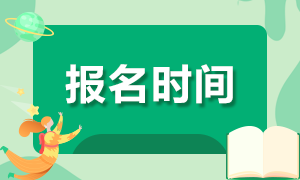 报名时间